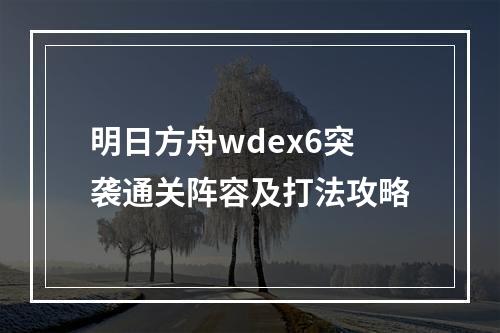 明日方舟wdex6突袭通关阵容及打法攻略